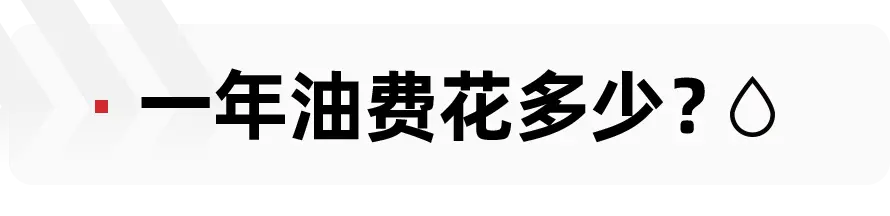 一年油费花多少？